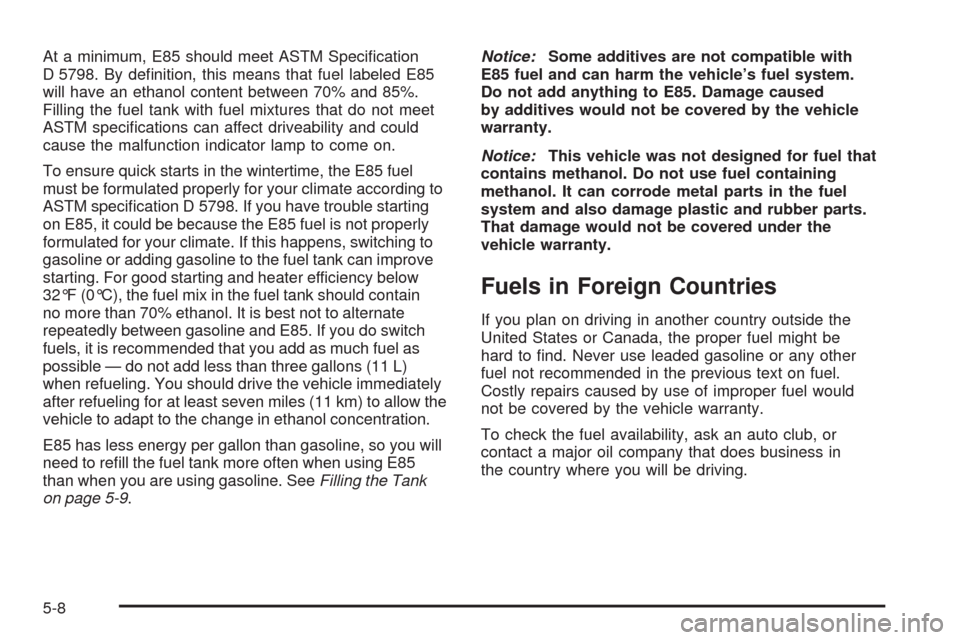 At a minimum, E85 should meet ASTM Specification D 5798. By definition, this means that fuel labeled E85 will have an ethanol content between 70% and 85%. Filling the fuel tank with fuel mixtures that do not meet ASTM specifications can affect driveability and could cause the malfunction indicator lamp to come on.

To ensure quick starts in the wintertime, the E85 fuel must be formulated properly for your climate according to ASTM specification D 5798. If you have trouble starting on E85, it could be because the E85 fuel is not properly formulated for your climate. If this happens, switching to gasoline or adding gasoline to the fuel tank can improve starting. For good starting and heater efficiency below 32°F (0°C), the fuel mix in the fuel tank should contain no more than 70% ethanol. It is best not to alternate repeatedly between gasoline and E85. If you do switch fuels, it is recommended that you add as much fuel as possible — do not add less than three gallons (11 L) when refueling. You should drive the vehicle immediately after refueling for at least seven miles (11 km) to allow the vehicle to adapt to the change in ethanol concentration.

E85 has less energy per gallon than gasoline, so you will need to refill the fuel tank more often when using E85 than when you are using gasoline. See Filling the Tank on page 5-9.

Notice: Some additives are not compatible with E85 fuel and can harm the vehicle's fuel system. Do not add anything to E85. Damage caused by additives would not be covered by the vehicle warranty.

Notice: This vehicle was not designed for fuel that contains methanol. Do not use fuel containing methanol. It can corrode metal parts in the fuel system and also damage plastic and rubber parts. That damage would not be covered under the vehicle warranty.

Fuels in Foreign Countries

If you plan on driving in another country outside the United States or Canada, the proper fuel might be hard to find. Never use leaded gasoline or any other fuel not recommended in the previous text on fuel. Costly repairs caused by use of improper fuel would not be covered by the vehicle warranty.

To check the fuel availability, ask an auto club, or contact a major oil company that does business in the country where you will be driving.

5-8

carmanualsonline.info